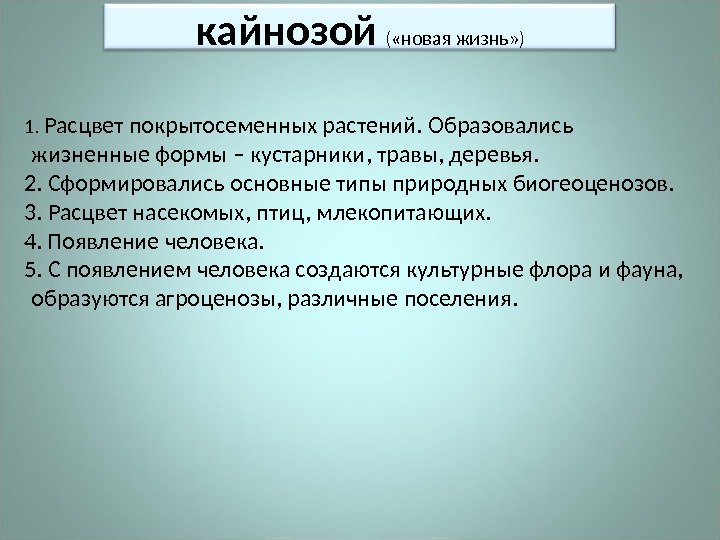 кайнозой («новая жизнь»)

1. Расцвет покрытосеменных растений. Образовались жизненные формы – кустарники, травы, деревья.
2. Сформировались основные типы природных биогеоценозов.
3. Расцвет насекомых, птиц, млекопитающих.
4. Появление человека.
5. С появлением человека создаются культурные флора и фауна, образуются агроценозы, различные поселения.